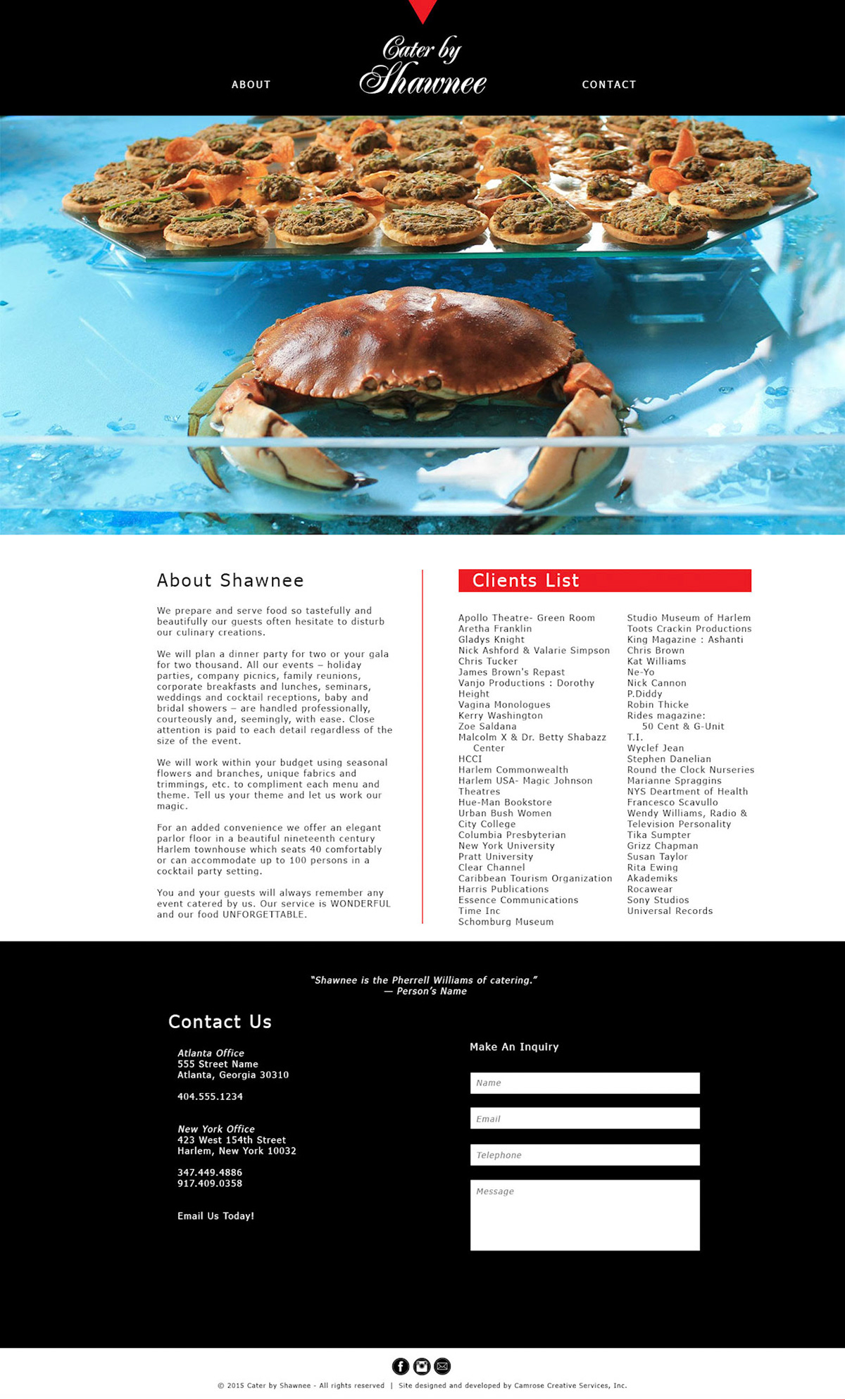 ABOUT

Cater by Shawnee

CONTACT

About Shawnee

We prepare and serve food so tastefully and beautifully our guests often hesitate to disturb our culinary creations.

We will plan a dinner party for two or your gala for two thousand. All our events – holiday parties, company picnics, family reunions, corporate breakfasts and lunches, seminars, weddings and cocktail receptions, baby and bridal showers – are handled professionally, courteously and, seemingly, with ease. Close attention is paid to each detail regardless of the size of the event.

We will work within your budget using seasonal flowers and branches, unique fabrics and trimmings, etc. to compliment each menu and theme. Tell us your theme and let us work our magic.

For an added convenience we offer an elegant parlor floor in a beautiful nineteenth century Harlem townhouse which seats 40 comfortably or can accommodate up to 100 persons in a cocktail party setting.

You and your guests will always remember any event catered by us. Our service is WONDERFUL and our food UNFORGETTABLE.

Clients List

Apollo Theatre- Green Room
Aretha Franklin
Gladys Knight
Nick Ashford & Valarie Simpson
Chris Tucker
James Brown's Repast
Vanjo Productions : Dorothy Height
Vagina Monologues
Kerry Washington
Zoe Saldana
Malcolm X & Dr. Betty Shabazz Center
HCCI
Harlem Commonwealth
Harlem USA- Magic Johnson Theatres
Hue-Man Bookstore
Urban Bush Women
City College
Columbia Presbyterian
New York University
Pratt University
Clear Channel
Caribbean Tourism Organization
Harris Publications
Essence Communications
Time Inc
Schomburg Museum

Studio Museum of Harlem
Toots Crackin Productions
King Magazine : Ashanti
Chris Brown
Kat Williams
Ne-Yo
Nick Cannon
P.Diddy
Robin Thicke
Rides magazine:
50 Cent & G-Unit
T.I.
Wyclef Jean
Stephen Danelian
Round the Clock Nurseries
Marianne Spraggins
NYS Deartment of Health
Francesco Scavullo
Wendy Williams, Radio & Television Personality
Tika Sumpter
Grizz Chapman
Susan Taylor
Rita Ewing
Akademiks
Rocawear
Sony Studios
Universal Records

"Shawnee is the Pherrell Williams of catering."
— Person's Name

Contact Us

Atlanta Office
555 Street Name
Atlanta, Georgia 30310

404.555.1234

New York Office
423 West 154th Street
Harlem, New York 10032

347.449.4886
917.409.0358

Email Us Today!

Make An Inquiry

Name

Email

Telephone

Message

© 2015 Cater by Shawnee - All rights reserved | Site designed and developed by Camrose Creative Services, Inc.